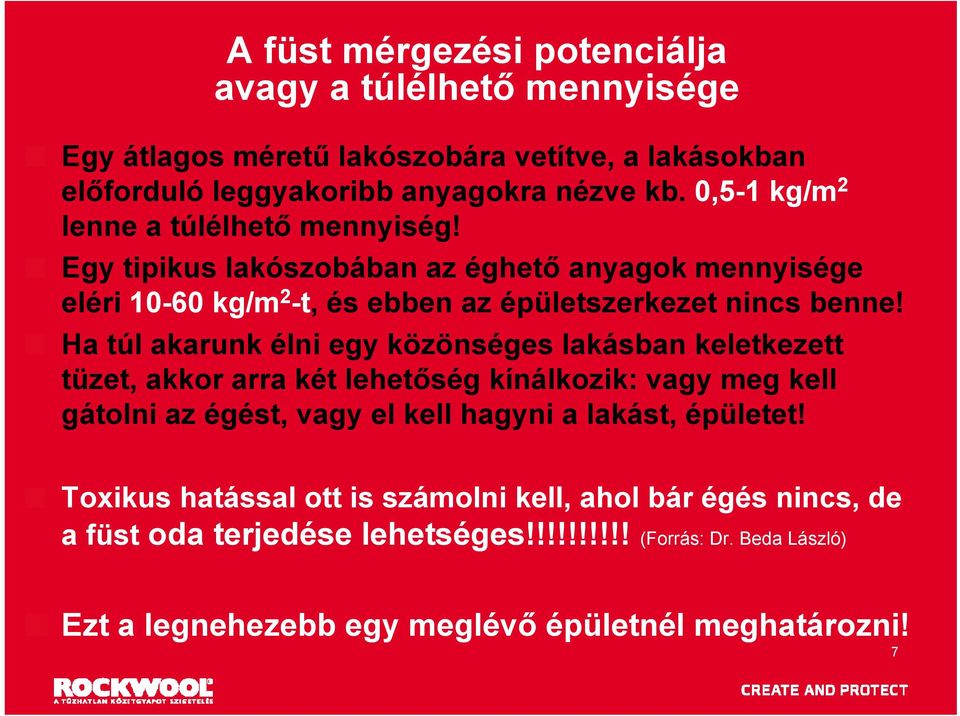 A füst mérgezési potenciálja avagy a túlélhető mennyisége

Egy átlagos méretű lakószobára vetítve, a lakásokban előforduló leggyakoribb anyagokra nézve kb. 0,5-1 kg/m$^2$ lenne a túlélhető mennyiség!

Egy tipikus lakószobában az éghető anyagok mennyisége eléri 10-60 kg/m$^2$-t, és ebben az épületszerkezet nincs benne!

Ha túl akarunk élni egy közönséges lakásban keletkezett tüzet, akkor arra két lehetőség kínálkozik: vagy meg kell gátolni az égést, vagy el kell hagyni a lakást, épületet!

Toxikus hatással ott is számolni kell, ahol bár égés nincs, de a füst oda terjedése lehetséges!!!!!!!!!! (Forrás: Dr. Beda László)

Ezt a legnehezebb egy meglévő épületnél meghatározni!

7

ROCKWOOL
A TŰZHATLAN KŐZETGYAPOT SZIGETELÉS

CREATE AND PROTECT